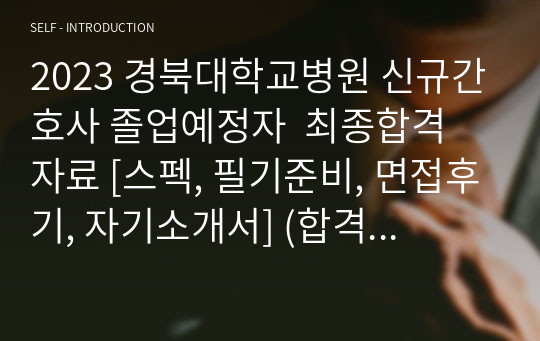 SELF - INTRODUCTION

2023 경북대학교병원 신규간호사 졸업예정자 최종합격 자료 [스펙, 필기준비, 면접후기, 자기소개서] (합격…